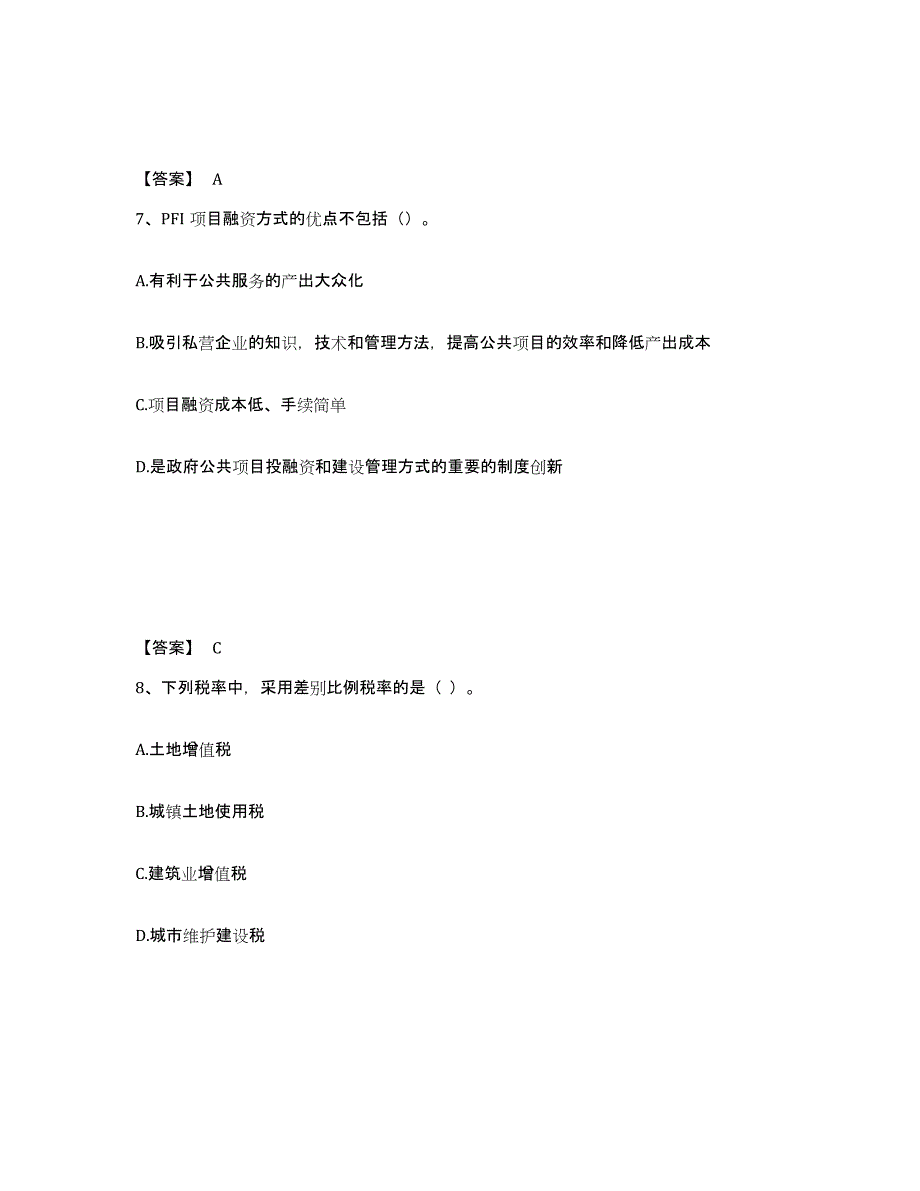 【答案】 A

7、PFI 项目融资方式的优点不包括（）。

A.有利于公共服务的产出大众化

B.吸引私营企业的知识，技术和管理方法，提高公共项目的效率和降低产出成本

C.项目融资成本低、手续简单

D.是政府公共项目投融资和建设管理方式的重要的制度创新

【答案】 C

8、下列税率中，采用差别比例税率的是（ ）。

A.土地增值税

B.城镇土地使用税

C.建筑业增值税

D.城市维护建设税